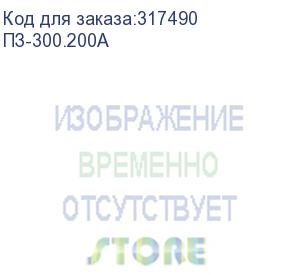 Код для заказа:317490
ПЗ-300.200А

ИЗОБРАЖЕНИЕ
ВРЕМЕННО
ОТСУТСТВУЕТ

STORE